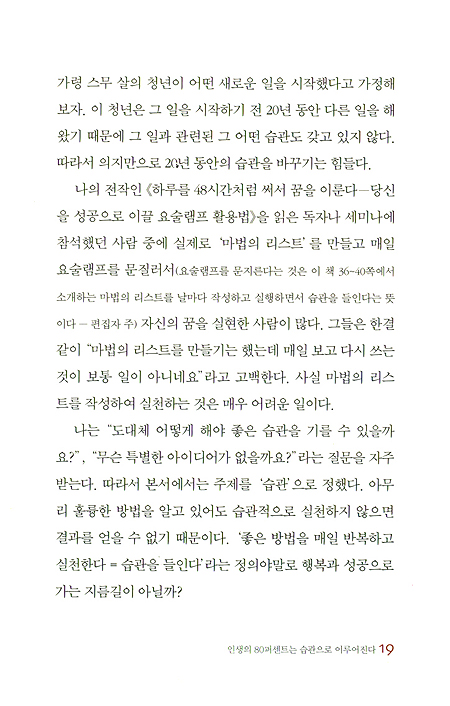 가령 스무 살의 청년이 어떤 새로운 일을 시작했다고 가정해 보자. 이 청년은 그 일을 시작하기 전 20년 동안 다른 일을 해 왔기 때문에 그 일과 관련된 그 어떤 습관도 갖고 있지 않다. 따라서 의지만으로 20년 동안의 습관을 바꾸기는 힘들다.

나의 전작인 《하루를 48시간처럼 써서 꿈을 이룬다—당신을 성공으로 이끌 요술램프 활용법》을 읽은 독자나 세미나에 참석했던 사람 중에 실제로 '마법의 리스트'를 만들고 매일 요술램프를 문질러서(요술램프를 문지른다는 것은 이 책 36~40쪽에서 소개하는 마법의 리스트를 날마다 작성하고 실행하면서 습관을 들인다는 뜻이다 – 편집자 주) 자신의 꿈을 실현한 사람이 많다. 그들은 한결같이 "마법의 리스트를 만들기는 했는데 매일 보고 다시 쓰는 것이 보통 일이 아니네요."라고 고백한다. 사실 마법의 리스트를 작성하여 실천하는 것은 매우 어려운 일이다.

나는 "도대체 어떻게 해야 좋은 습관을 기를 수 있을까요?", "무슨 특별한 아이디어가 없을까요?"라는 질문을 자주 받는다. 따라서 본서에서는 주제를 '습관'으로 정했다. 아무리 훌륭한 방법을 알고 있어도 습관적으로 실천하지 않으면 결과를 얻을 수 없기 때문이다. '좋은 방법을 매일 반복하고 실천한다 = 습관을 들인다'라는 정의야말로 행복과 성공으로 가는 지름길이 아닐까?

인생의 80퍼센트는 습관으로 이루어진다 19